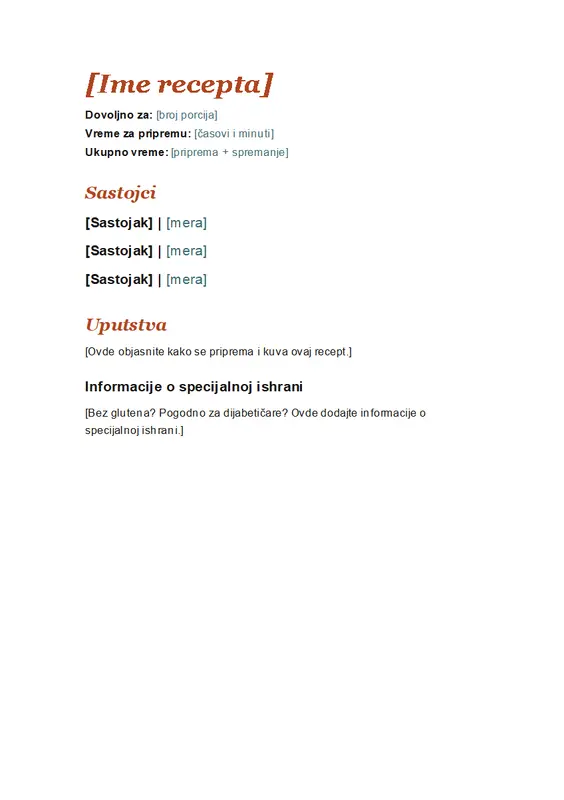 [Ime recepta]

Dovoljno za: [broj porcija]
Vreme za pripremu: [časovi i minuti]
Ukupno vreme: [priprema + spremanje]

Sastojci

[Sastojak] | [mera]

[Sastojak] | [mera]

[Sastojak] | [mera]

Uputstva

[Ovde objasnite kako se priprema i kuva ovaj recept.]

Informacije o specijalnoj ishrani

[Bez glutena? Pogodno za dijabetičare? Ovde dodajte informacije o specijalnoj ishrani.]